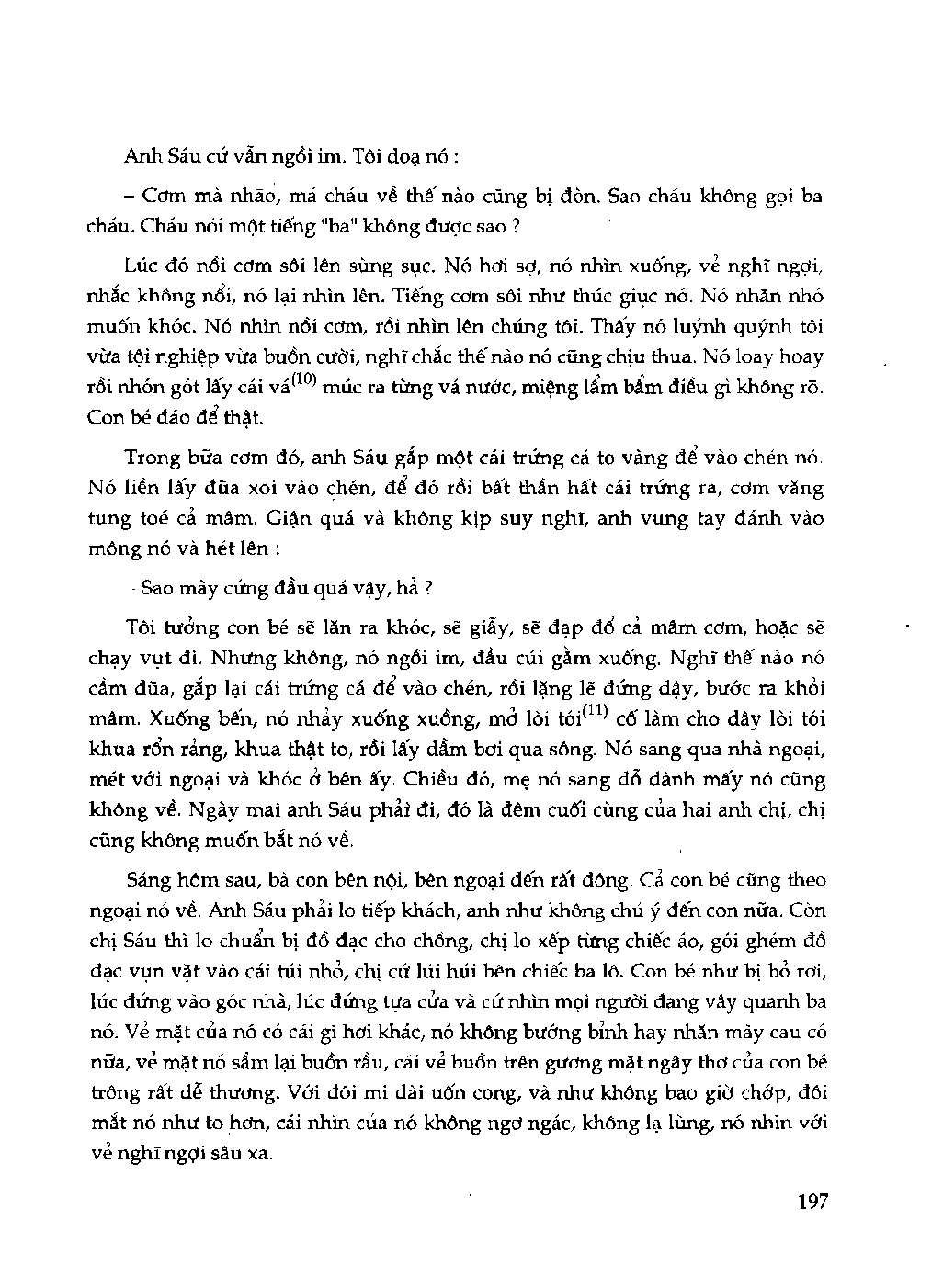 Anh Sáu cứ vẫn ngồi im. Tôi doạ nó :

– Cơm mà nhão, má cháu về thế nào cũng bị đòn. Sao cháu không gọi ba cháu. Cháu nói một tiếng "ba" không được sao ?

Lúc đó nồi cơm sôi lên sùng sục. Nó hơi sợ, nó nhìn xuống, vẻ nghĩ ngợi, nhắc không nổi, nó lại nhìn lên. Tiếng cơm sôi như thúc giục nó. Nó nhăn nhó muốn khóc. Nó nhìn nồi cơm, rồi nhìn lên chúng tôi. Thấy nó luýnh quýnh tôi vừa tội nghiệp vừa buồn cười, nghĩ chắc thế nào nó cũng chịu thua. Nó loay hoay rồi nhón gót lấy cái vá$^{(10)}$ múc ra từng vá nước, miệng lẩm bẩm điều gì không rõ. Con bé đáo để thật.

Trong bữa cơm đó, anh Sáu gắp một cái trứng cá to vàng để vào chén nó. Nó liền lấy đũa xoi vào chén, để đó rồi bất thần hất cái trứng ra, cơm văng tung toé cả mâm. Giận quá và không kịp suy nghĩ, anh vung tay đánh vào mông nó và hét lên :

- Sao mày cứng đầu quá vậy, hả ?

Tôi tưởng con bé sẽ lăn ra khóc, sẽ giẫy, sẽ đạp đổ cả mâm cơm, hoặc sẽ chạy vụt đi. Nhưng không, nó ngồi im, đầu cúi gằm xuống. Nghĩ thế nào nó cầm đũa, gắp lại cái trứng cá để vào chén, rồi lặng lẽ đứng dậy, bước ra khỏi mâm. Xuống bến, nó nhảy xuống xuồng, mở lòi tói$^{(11)}$ cố làm cho dây lòi tói khua rổn rảng, khua thật to, rồi lấy dầm bơi qua sông. Nó sang qua nhà ngoại, mét với ngoại và khóc ở bên ấy. Chiều đó, mẹ nó sang dỗ dành mấy nó cũng không về. Ngày mai anh Sáu phải đi, đó là đêm cuối cùng của hai anh chị, chị cũng không muốn bắt nó về.

Sáng hôm sau, bà con bên nội, bên ngoại đến rất đông. Cả con bé cũng theo ngoại nó về. Anh Sáu phải lo tiếp khách, anh như không chú ý đến con nữa. Còn chị Sáu thì lo chuẩn bị đồ đạc cho chồng, chị lo xếp từng chiếc áo, gói ghém đồ đạc vụn vặt vào cái túi nhỏ, chị cứ lúi húi bên chiếc ba lô. Con bé như bị bỏ rơi, lúc đứng vào góc nhà, lúc đứng tựa cửa và cứ nhìn mọi người đang vây quanh ba nó. Vẻ mặt của nó có cái gì hơi khác, nó không bướng bỉnh hay nhăn mày cau có nữa, vẻ mặt nó sầm lại buồn rầu, cái vẻ buồn trên gương mặt ngây thơ của con bé trông rất dễ thương. Với đôi mi dài uốn cong, và như không bao giờ chớp, đôi mắt nó như to hơn, cái nhìn của nó không ngơ ngác, không lạ lùng, nó nhìn với vẻ nghĩ ngợi sâu xa.

197